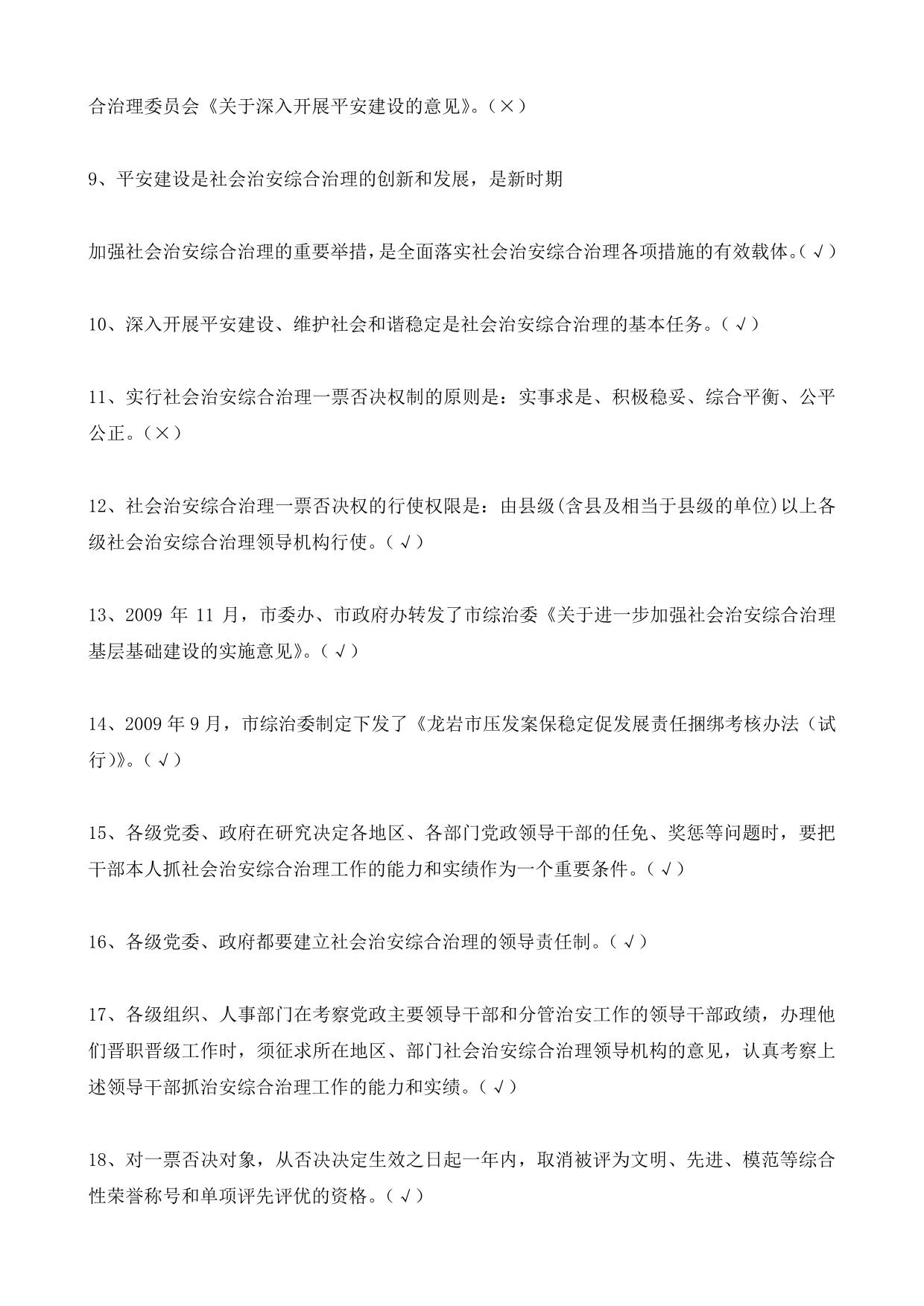 合治理委员会《关于深入开展平安建设的意见》。(×)

9、平安建设是社会治安综合治理的创新和发展，是新时期

加强社会治安综合治理的重要举措，是全面落实社会治安综合治理各项措施的有效载体。(√)

10、深入开展平安建设、维护社会和谐稳定是社会治安综合治理的基本任务。(√)

11、实行社会治安综合治理一票否决权制的原则是：实事求是、积极稳妥、综合平衡、公平公正。(×)

12、社会治安综合治理一票否决权的行使权限是：由县级(含县及相当于县级的单位)以上各级社会治安综合治理领导机构行使。(√)

13、2009 年 11 月，市委办、市政府办转发了市综治委《关于进一步加强社会治安综合治理基层基础建设的实施意见》。(√)

14、2009 年 9 月，市综治委制定下发了《龙岩市压发案保稳定促发展责任捆绑考核办法（试行)》。(√)

15、各级党委、政府在研究决定各地区、各部门党政领导干部的任免、奖惩等问题时，要把干部本人抓社会治安综合治理工作的能力和实绩作为一个重要条件。(√)

16、各级党委、政府都要建立社会治安综合治理的领导责任制。(√)

17、各级组织、人事部门在考察党政主要领导干部和分管治安工作的领导干部政绩，办理他们晋职晋级工作时，须征求所在地区、部门社会治安综合治理领导机构的意见，认真考察上述领导干部抓治安综合治理工作的能力和实绩。(√)

18、对一票否决对象，从否决决定生效之日起一年内，取消被评为文明、先进、模范等综合性荣誉称号和单项评先评优的资格。(√)